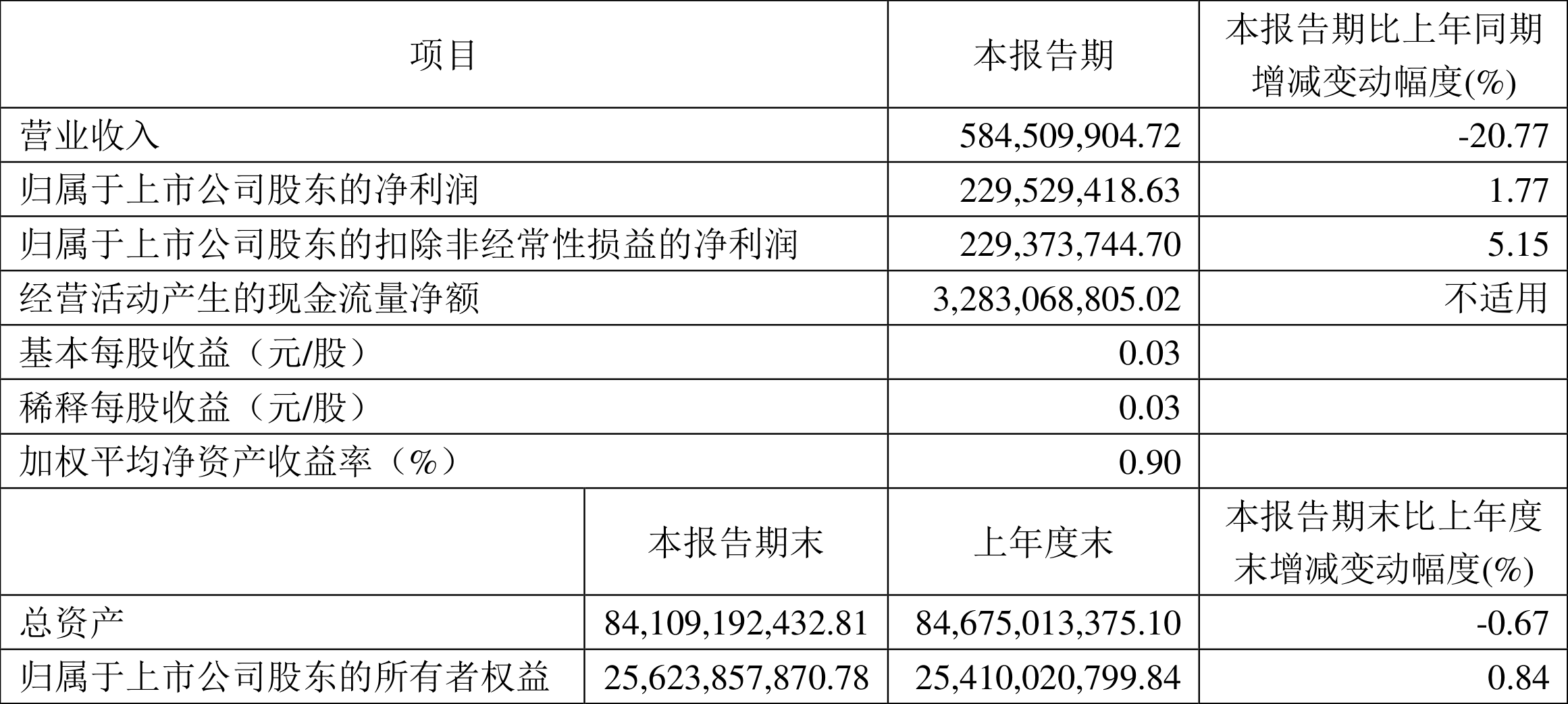 | 项目 | | 本报告期 | 本报告期比上年同期增减变动幅度(%) |
|---|---|---|---|
| 营业收入 | | 584,509,904.72 | -20.77 |
| 归属于上市公司股东的净利润 | | 229,529,418.63 | 1.77 |
| 归属于上市公司股东的扣除非经常性损益的净利润 | | 229,373,744.70 | 5.15 |
| 经营活动产生的现金流量净额 | | 3,283,068,805.02 | 不适用 |
| 基本每股收益（元/股） | | 0.03 | |
| 稀释每股收益（元/股） | | 0.03 | |
| 加权平均净资产收益率（%） | | 0.90 | |
| | 本报告期末 | 上年度末 | 本报告期末比上年度末增减变动幅度(%) |
| 总资产 | 84,109,192,432.81 | 84,675,013,375.10 | -0.67 |
| 归属于上市公司股东的所有者权益 | 25,623,857,870.78 | 25,410,020,799.84 | 0.84 |